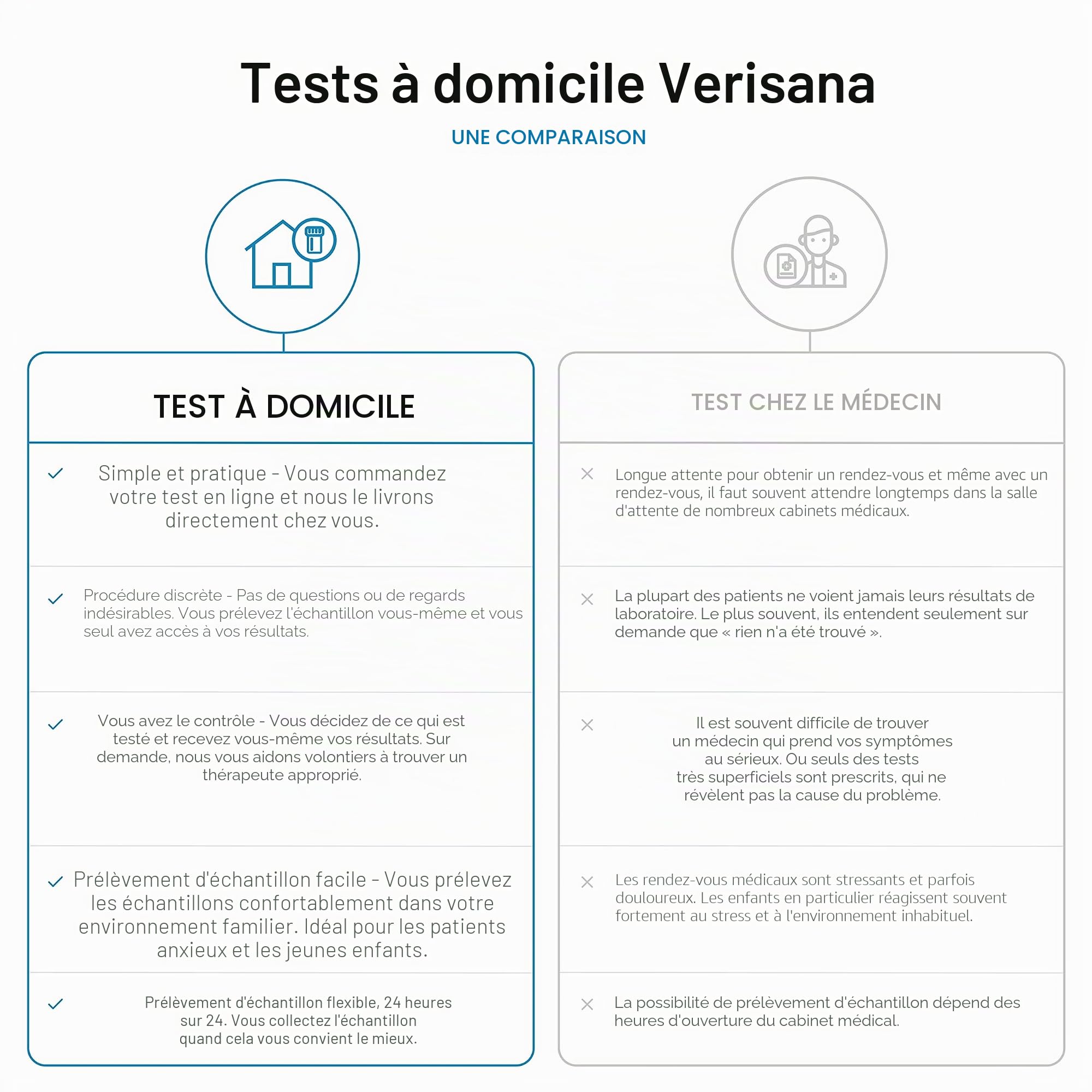 Tests à domicile Verisana

UNE COMPARAISON

TEST À DOMICILE

Simple et pratique - Vous commandez votre test en ligne et nous le livrons directement chez vous.

Procédure discrète - Pas de questions ou de regards indésirables. Vous prélevez l'échantillon vous-même et vous seul avez accès à vos résultats.

Vous avez le contrôle - Vous décidez de ce qui est testé et recevez vous-même vos résultats. Sur demande, nous vous aidons volontiers à trouver un thérapeute approprié.

Prélèvement d'échantillon facile - Vous prélevez les échantillons confortablement dans votre environnement familier. Idéal pour les patients anxieux et les jeunes enfants.

Prélèvement d'échantillon flexible, 24 heures sur 24. Vous collectez l'échantillon quand cela vous convient le mieux.

TEST CHEZ LE MÉDECIN

Longue attente pour obtenir un rendez-vous et même avec un rendez-vous, il faut souvent attendre longtemps dans la salle d'attente de nombreux cabinets médicaux.

La plupart des patients ne voient jamais leurs résultats de laboratoire. Le plus souvent, ils entendent seulement sur demande que « rien n'a été trouvé ».

Il est souvent difficile de trouver un médecin qui prend vos symptômes au sérieux. Ou seuls des tests très superficiels sont prescrits, qui ne révèlent pas la cause du problème.

Les rendez-vous médicaux sont stressants et parfois douloureux. Les enfants en particulier réagissent souvent fortement au stress et à l'environnement inhabituel.

La possibilité de prélèvement d'échantillon dépend des heures d'ouverture du cabinet médical.